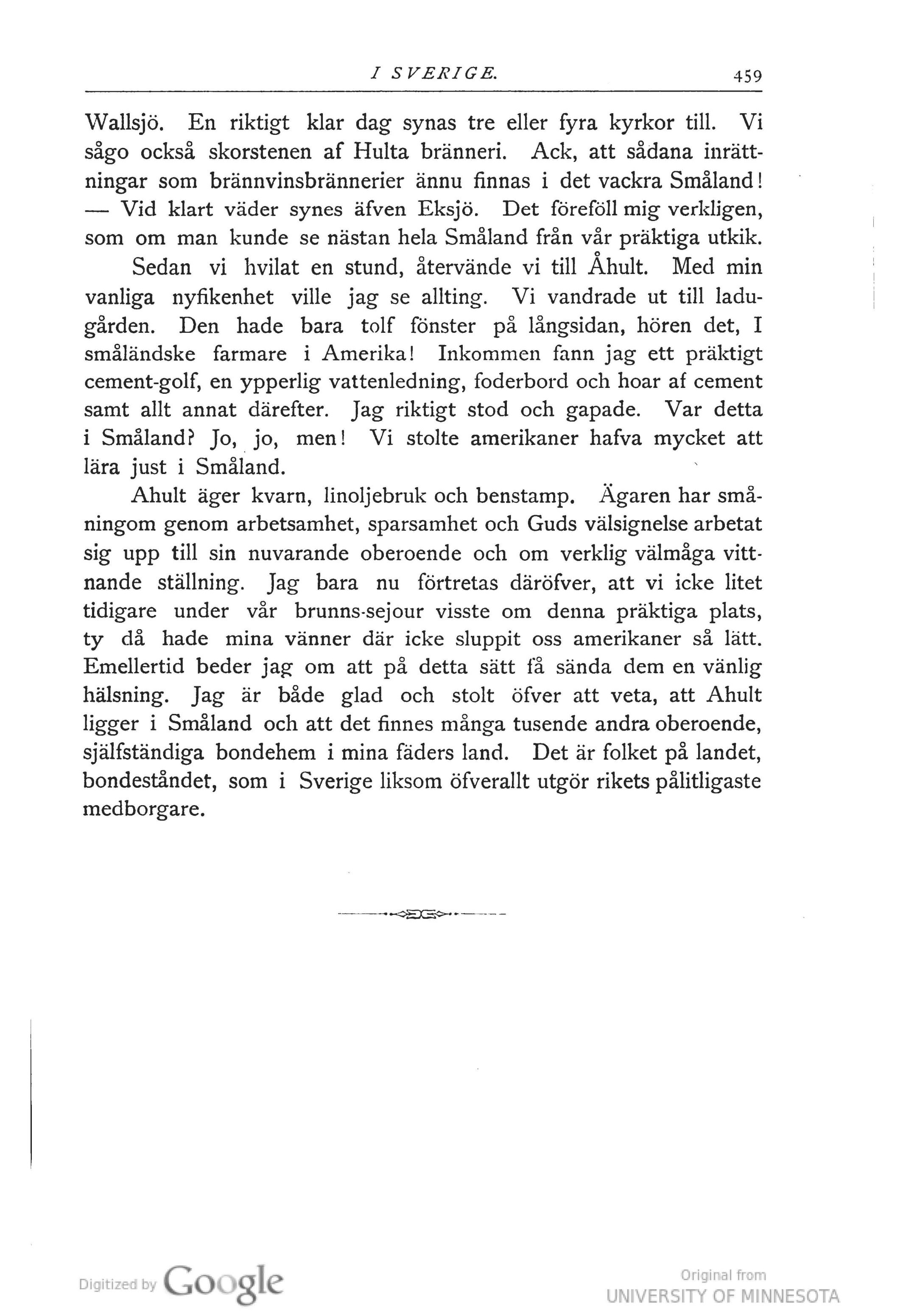 I SVERIGE. 459

Wallsjö. En riktigt klar dag synas tre eller fyra kyrkor till. Vi sågo också skorstenen af Hulta bränneri. Ack, att sådana inrättningar som brännvinsbrännerier ännu finnas i det vackra Småland! — Vid klart väder synes äfven Eksjö. Det föreföll mig verkligen, som om man kunde se nästan hela Småland från vår präktiga utkik.

Sedan vi hvilat en stund, återvände vi till Åhult. Med min vanliga nyfikenhet ville jag se allting. Vi vandrade ut till ladugården. Den hade bara tolf fönster på långsidan, hören det, I småländske farmare i Amerika! Inkommen fann jag ett präktigt cement-golf, en ypperlig vattenledning, foderbord och hoar af cement samt allt annat därefter. Jag riktigt stod och gapade. Var detta i Småland? Jo, jo, men! Vi stolte amerikaner hafva mycket att lära just i Småland.

Ahult äger kvarn, linoljebruk och benstamp. Ägaren har småningom genom arbetsamhet, sparsamhet och Guds välsignelse arbetat sig upp till sin nuvarande oberoende och om verklig välmåga vittnande ställning. Jag bara nu förtretas däröfver, att vi icke litet tidigare under vår brunns-sejour visste om denna präktiga plats, ty då hade mina vänner där icke sluppit oss amerikaner så lätt. Emellertid beder jag om att på detta sätt få sända dem en vänlig hälsning. Jag är både glad och stolt öfver att veta, att Ahult ligger i Småland och att det finnes många tusende andra oberoende, själfständiga bondehem i mina fäders land. Det är folket på landet, bondeståndet, som i Sverige liksom öfverallt utgör rikets pålitligaste medborgare.

Digitized by Google

Original from
UNIVERSITY OF MINNESOTA